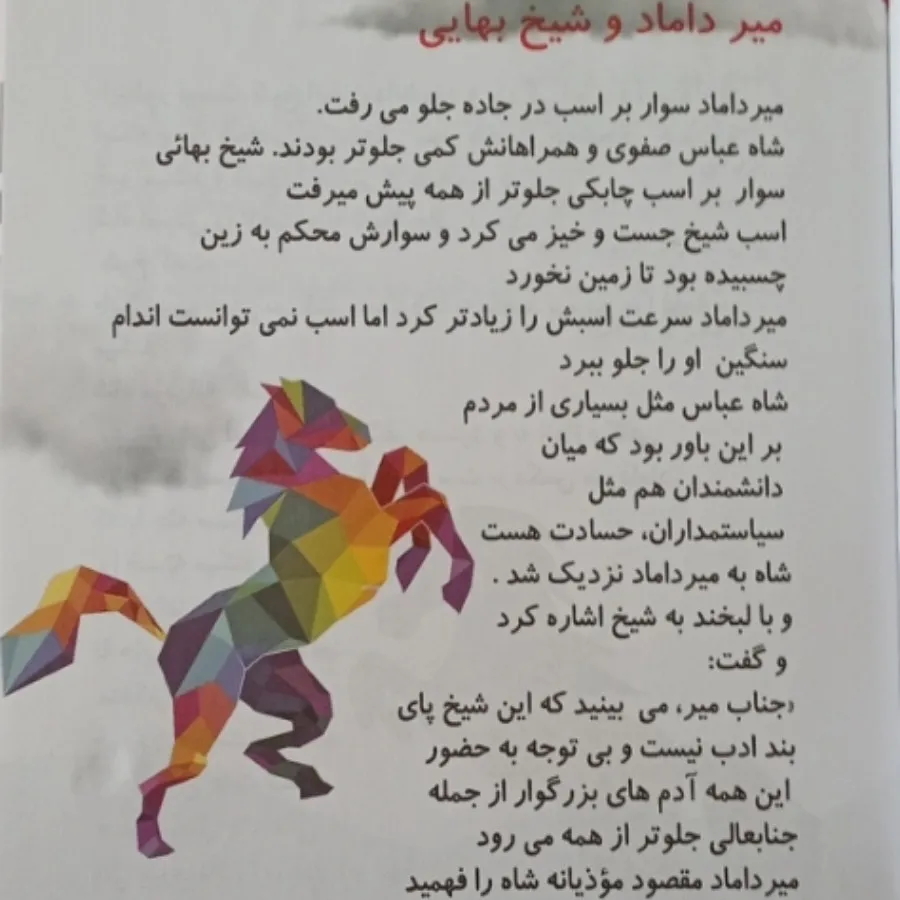 میر داماد و شیخ بهایی

میرداماد سوار بر اسب در جاده جلو می رفت. شاه عباس صفوی و همراهانش کمی جلوتر بودند. شیخ بهائی سوار بر اسب چابکی جلوتر از همه پیش میرفت اسب شیخ جست و خیز می کرد و سوارش محکم به زین چسبیده بود تا زمین نخورد میرداماد سرعت اسبش را زیادتر کرد اما اسب نمی توانست اندام سنگین او را جلو ببرد شاه عباس مثل بسیاری از مردم بر این باور بود که میان دانشمندان هم مثل سیاستمداران، حسادت هست شاه به میرداماد نزدیک شد . و با لبخند به شیخ اشاره کرد و گفت:

«جناب میر، می بینید که این شیخ پای بند ادب نیست و بی توجه به حضور این همه آدم های بزرگوار از جمله جنابعالی جلوتر از همه می رود میرداماد مقصود مؤذیانه شاه را فهمید